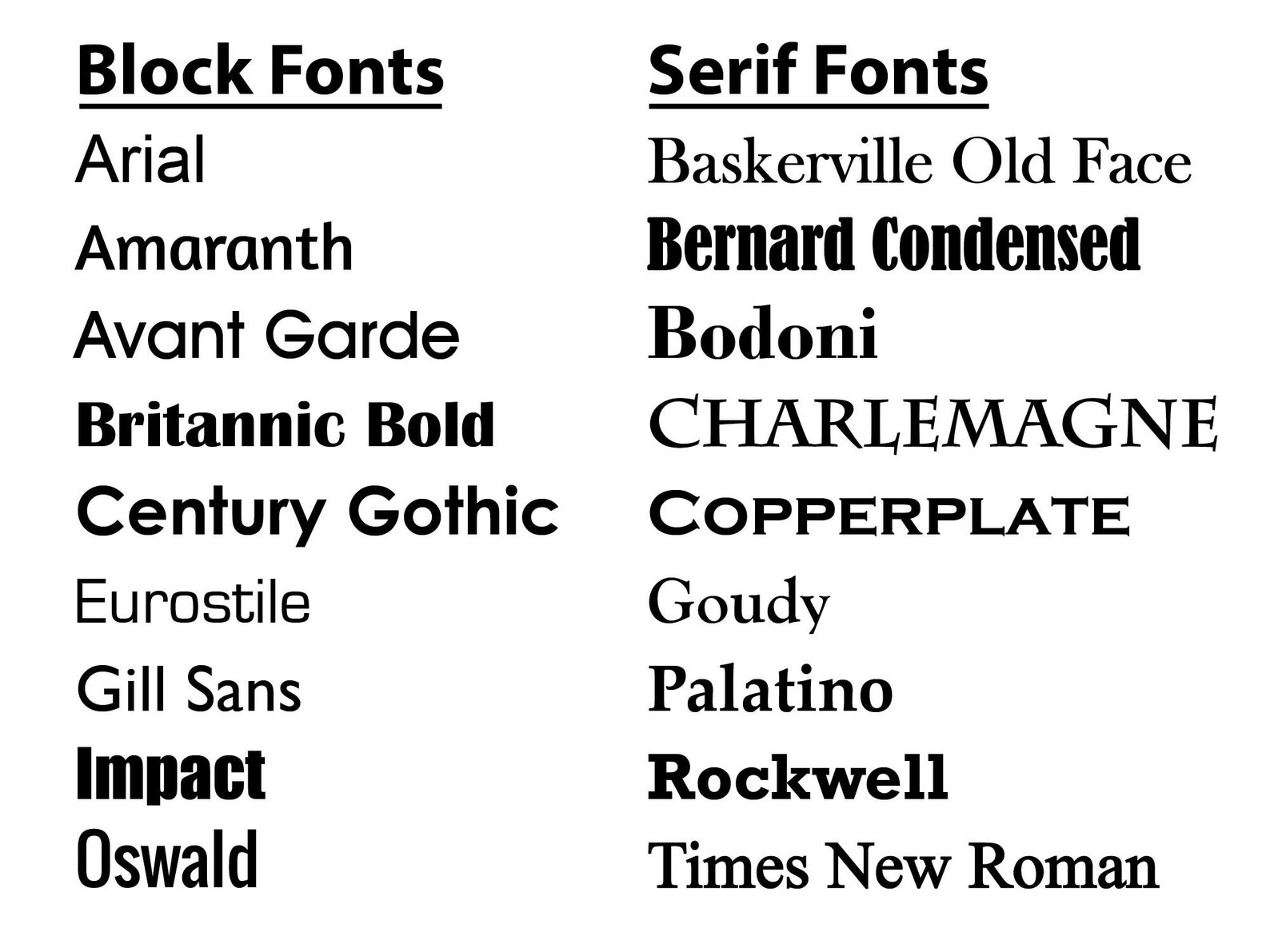 Block Fonts

Arial

Amaranth

Avant Garde

Britannic Bold

Century Gothic

Eurostile

Gill Sans

Impact

Oswald

Serif Fonts

Baskerville Old Face

Bernard Condensed

Bodoni

CHARLEMAGNE

COPPERPLATE

Goudy

Palatino

Rockwell

Times New Roman